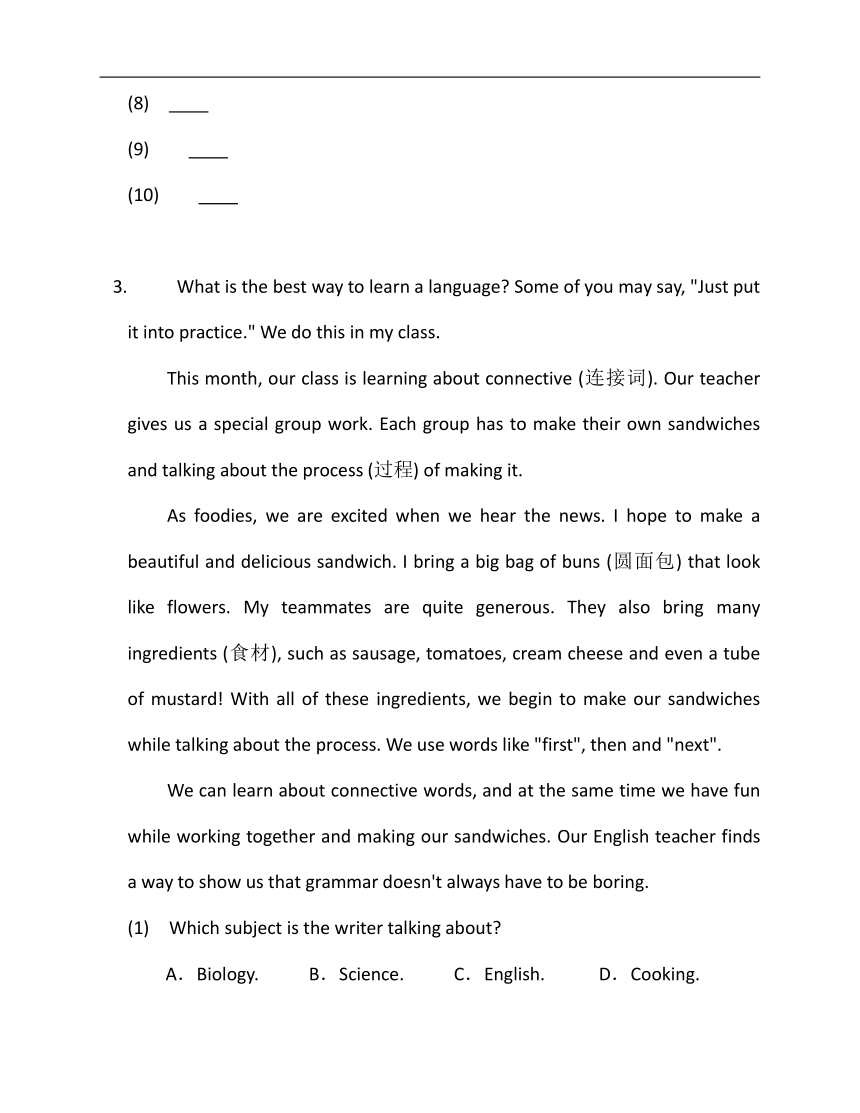 (8) ____

(9) ____

(10) ____

3. What is the best way to learn a language? Some of you may say, "Just put it into practice." We do this in my class.

This month, our class is learning about connective (连接词). Our teacher gives us a special group work. Each group has to make their own sandwiches and talking about the process (过程) of making it.

As foodies, we are excited when we hear the news. I hope to make a beautiful and delicious sandwich. I bring a big bag of buns (圆面包) that look like flowers. My teammates are quite generous. They also bring many ingredients (食材), such as sausage, tomatoes, cream cheese and even a tube of mustard! With all of these ingredients, we begin to make our sandwiches while talking about the process. We use words like "first", then and "next".

We can learn about connective words, and at the same time we have fun while working together and making our sandwiches. Our English teacher finds a way to show us that grammar doesn't always have to be boring.

(1) Which subject is the writer talking about?

A．Biology. B．Science. C．English. D．Cooking.